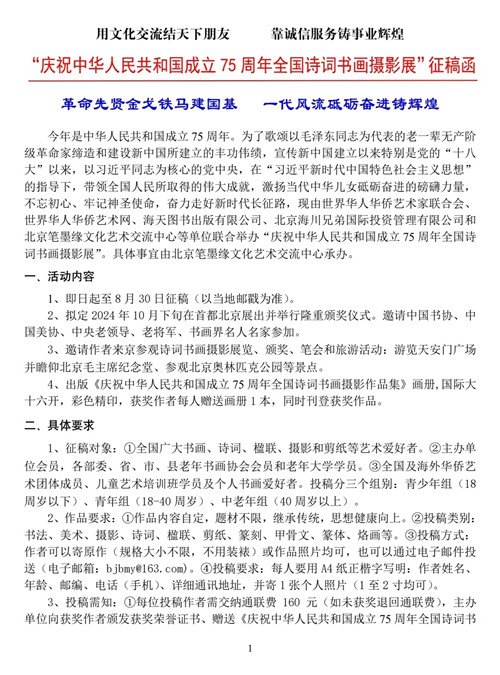 用文化交流结天下朋友　　　靠诚信服务铸事业辉煌

“庆祝中华人民共和国成立 75 周年全国诗词书画摄影展”征稿函

革命先贤金戈铁马建国基　　一代风流砥砺奋进铸辉煌

今年是中华人民共和国成立 75 周年。为了歌颂以毛泽东同志为代表的老一辈无产阶级革命家缔造和建设新中国所建立的丰功伟绩，宣传新中国建立以来特别是党的“十八大”以来，以习近平同志为核心的党中央，在“习近平新时代中国特色社会主义思想”的指导下，带领全国人民所取得的伟大成就，激扬当代中华儿女砥砺奋进的磅礴力量，不忘初心、牢记神圣使命，奋力走好新时代长征路，现由世界华人华侨艺术家联合会、世界华人华侨艺术网、海天图书出版有限公司、北京海川兄弟国际投资管理有限公司和北京笔墨缘文化艺术交流中心等单位联合举办“庆祝中华人民共和国成立 75 周年全国诗词书画摄影展”。具体事宜由北京笔墨缘文化艺术交流中心承办。

一、活动内容

1、即日起至 8 月 30 日征稿（以当地邮戳为准）。

2、拟定 2024 年 10 月下旬在首都北京展出并举行隆重颁奖仪式。邀请中国书协、中国美协、中央老领导、老将军、书画界名人名家参加。

3、邀请作者来京参观诗词书画摄影展览、颁奖、笔会和旅游活动：游览天安门广场并瞻仰北京毛主席纪念堂、参观北京奥林匹克公园等景点。

4、出版《庆祝中华人民共和国成立 75 周年全国诗词书画摄影作品集》画册，国际大十六开，彩色精印，获奖作者每人赠送画册 1 本，同时刊登获奖作品。

二、具体要求

1、征稿对象：①全国广大书画、诗词、楹联、摄影和剪纸等艺术爱好者。②主办单位会员，各部委、省、市、县老年书画协会会员和老年大学学员。③全国及海外华侨艺术团体成员、儿童艺术培训班学员及个人书画爱好者。投稿分三个组别：青少年组（18 周岁以下）、青年组（18-40 周岁）、中老年组（40 周岁以上）。

2、作品要求：①作品内容自定，题材不限，继承传统，思想健康向上。②投稿类别：书法、美术、摄影、诗词、楹联、剪纸、篆刻、甲骨文、篆体、烙画等。③投稿方式：作者可以寄原作（规格大小不限，不用装裱）或作品照片均可，也可以通过电子邮件投送（电子邮箱：bjbmy@163.com）。④投稿要求：每人要用 A4 纸正楷字写明：作者姓名、年龄、邮编、电话（手机）、详细通讯地址，并寄 1 张个人照片（1 至 2 寸均可）。

3、投稿需知：①每位投稿作者需交纳通联费 160 元（如未获奖退回通联费），主办单位向获奖作者颁发获奖荣誉证书、赠送《庆祝中华人民共和国成立 75 周年全国诗词书

1